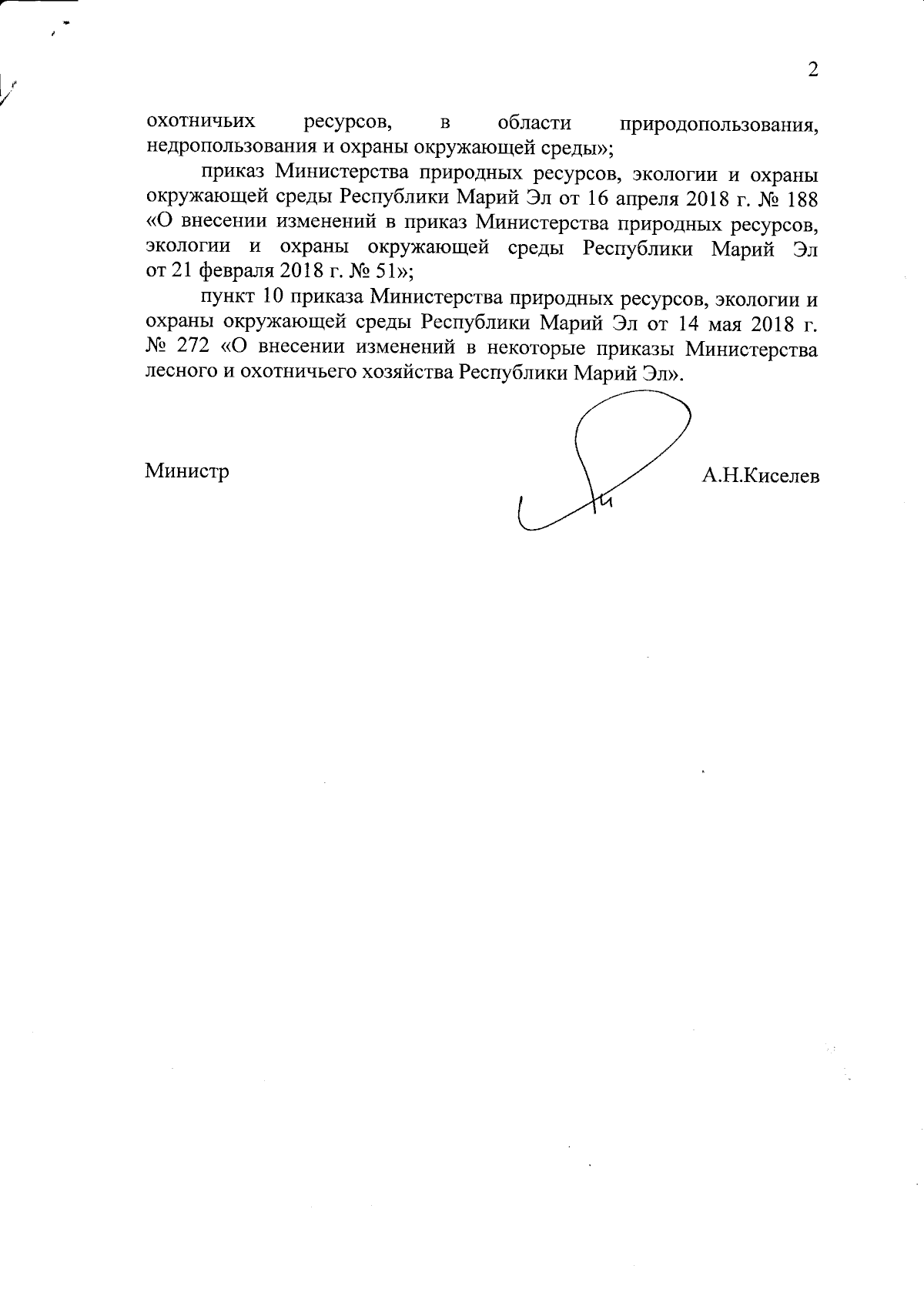 2

охотничьих ресурсов, в области природопользования, недропользования и охраны окружающей среды»;

приказ Министерства природных ресурсов, экологии и охраны окружающей среды Республики Марий Эл от 16 апреля 2018 г. № 188 «О внесении изменений в приказ Министерства природных ресурсов, экологии и охраны окружающей среды Республики Марий Эл от 21 февраля 2018 г. № 51»;

пункт 10 приказа Министерства природных ресурсов, экологии и охраны окружающей среды Республики Марий Эл от 14 мая 2018 г. № 272 «О внесении изменений в некоторые приказы Министерства лесного и охотничьего хозяйства Республики Марий Эл».

Министр

А.Н.Киселев